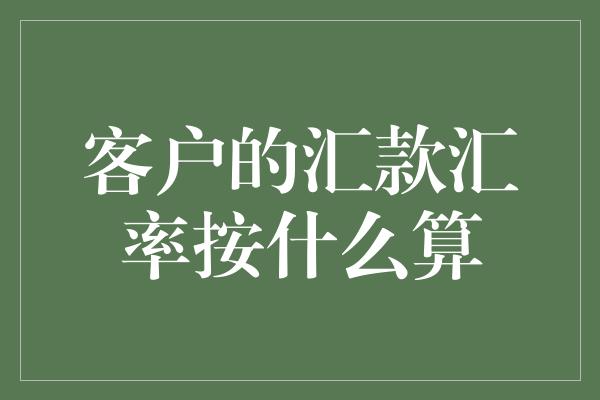 客户的汇款汇率按什么算